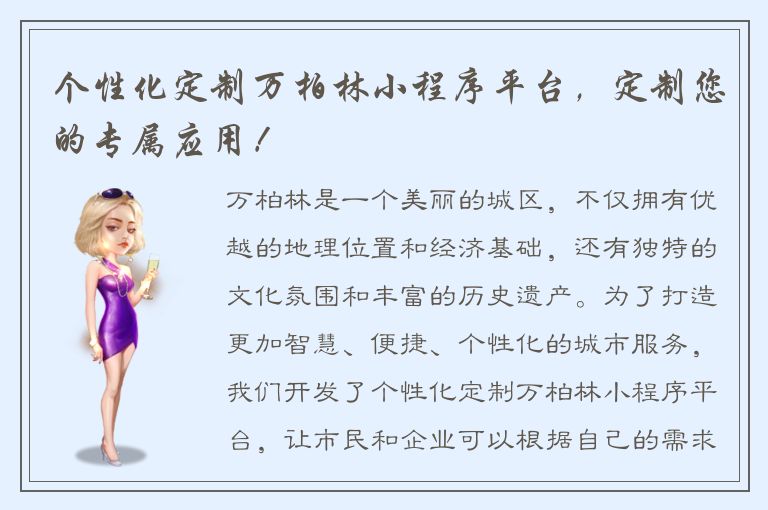 个性化定制万柏林小程序平台，定制您的专属应用！

万柏林是一个美丽的城区，不仅拥有优越的地理位置和经济基础，还有独特的文化氛围和丰富的历史遗产。为了打造更加智慧、便捷、个性化的城市服务，我们开发了个性化定制万柏林小程序平台，让市民和企业可以根据自己的需求